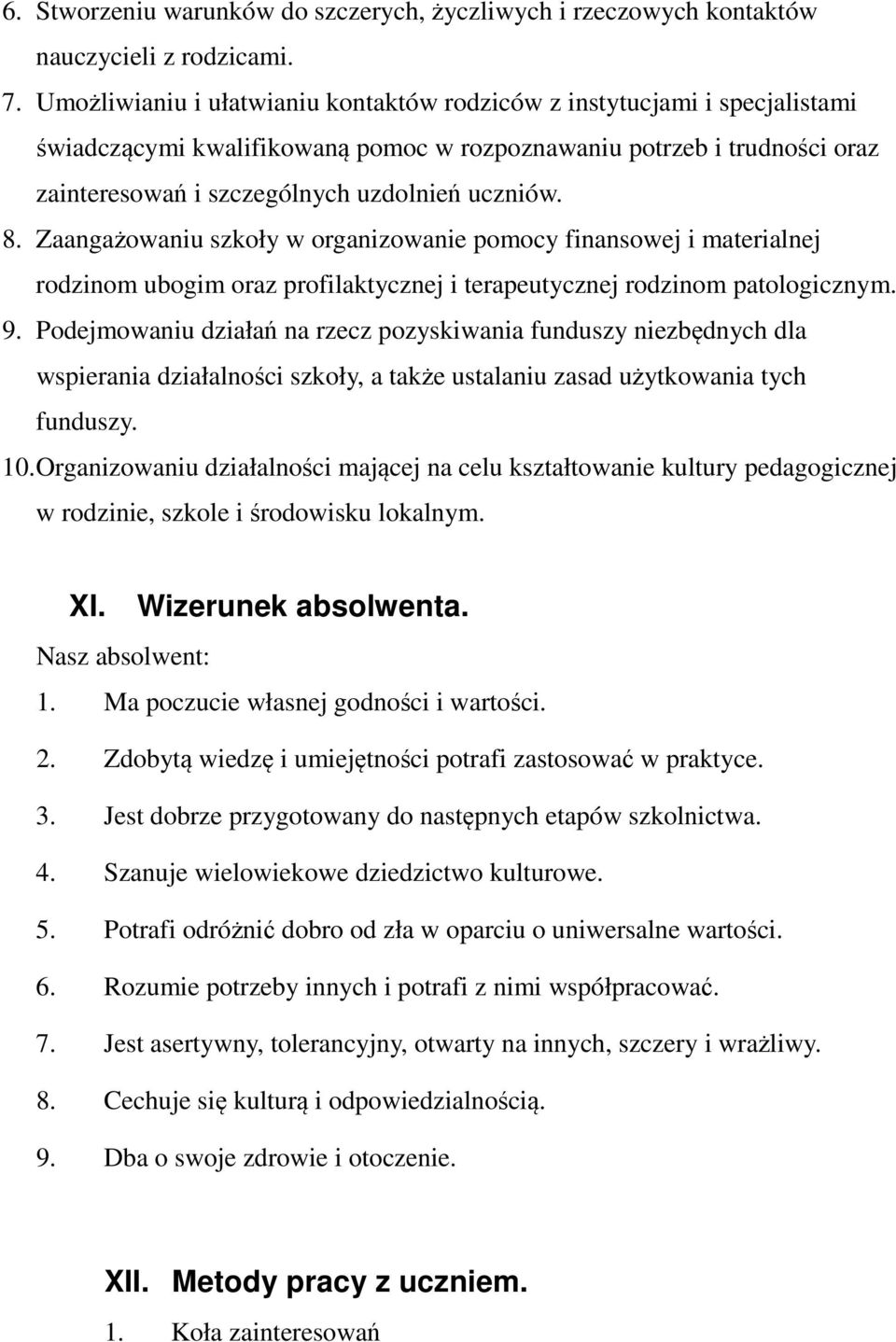 6. Stworzeniu warunków do szczerych, życzliwych i rzeczowych kontaktów nauczycieli z rodzicami.
7. Umożliwianiu i ułatwianiu kontaktów rodziców z instytucjami i specjalistami świadczącymi kwalifikowaną pomoc w rozpoznawaniu potrzeb i trudności oraz zainteresowań i szczególnych uzdolnień uczniów.
8. Zaangażowaniu szkoły w organizowanie pomocy finansowej i materialnej rodzinom ubogim oraz profilaktycznej i terapeutycznej rodzinom patologicznym.
9. Podejmowaniu działań na rzecz pozyskiwania funduszy niezbędnych dla wspierania działalności szkoły, a także ustalaniu zasad użytkowania tych funduszy.
10. Organizowaniu działalności mającej na celu kształtowanie kultury pedagogicznej w rodzinie, szkole i środowisku lokalnym.

XI. Wizerunek absolwenta.
Nasz absolwent:
1. Ma poczucie własnej godności i wartości.
2. Zdobytą wiedzę i umiejętności potrafi zastosować w praktyce.
3. Jest dobrze przygotowany do następnych etapów szkolnictwa.
4. Szanuje wielowiekowe dziedzictwo kulturowe.
5. Potrafi odróżnić dobro od zła w oparciu o uniwersalne wartości.
6. Rozumie potrzeby innych i potrafi z nimi współpracować.
7. Jest asertywny, tolerancyjny, otwarty na innych, szczery i wrażliwy.
8. Cechuje się kulturą i odpowiedzialnością.
9. Dba o swoje zdrowie i otoczenie.

XII. Metody pracy z uczniem.
1. Koła zainteresowań